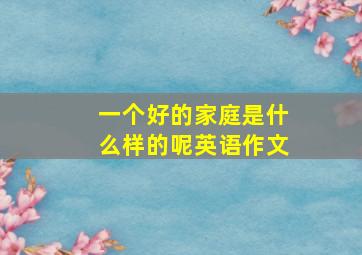 一个好的家庭是什么样的呢英语作文